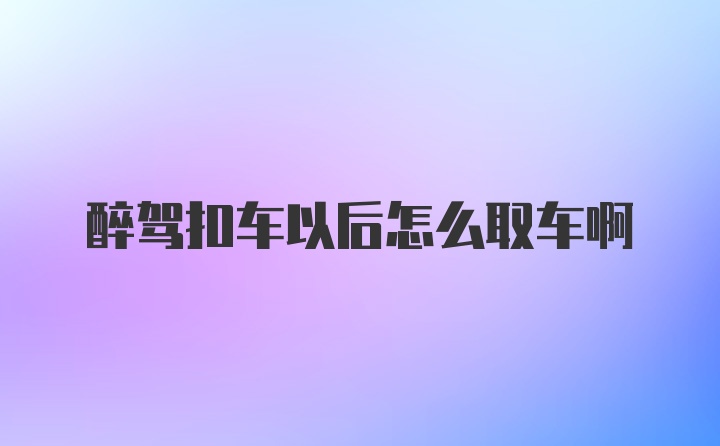 醉驾扣车以后怎么取车啊